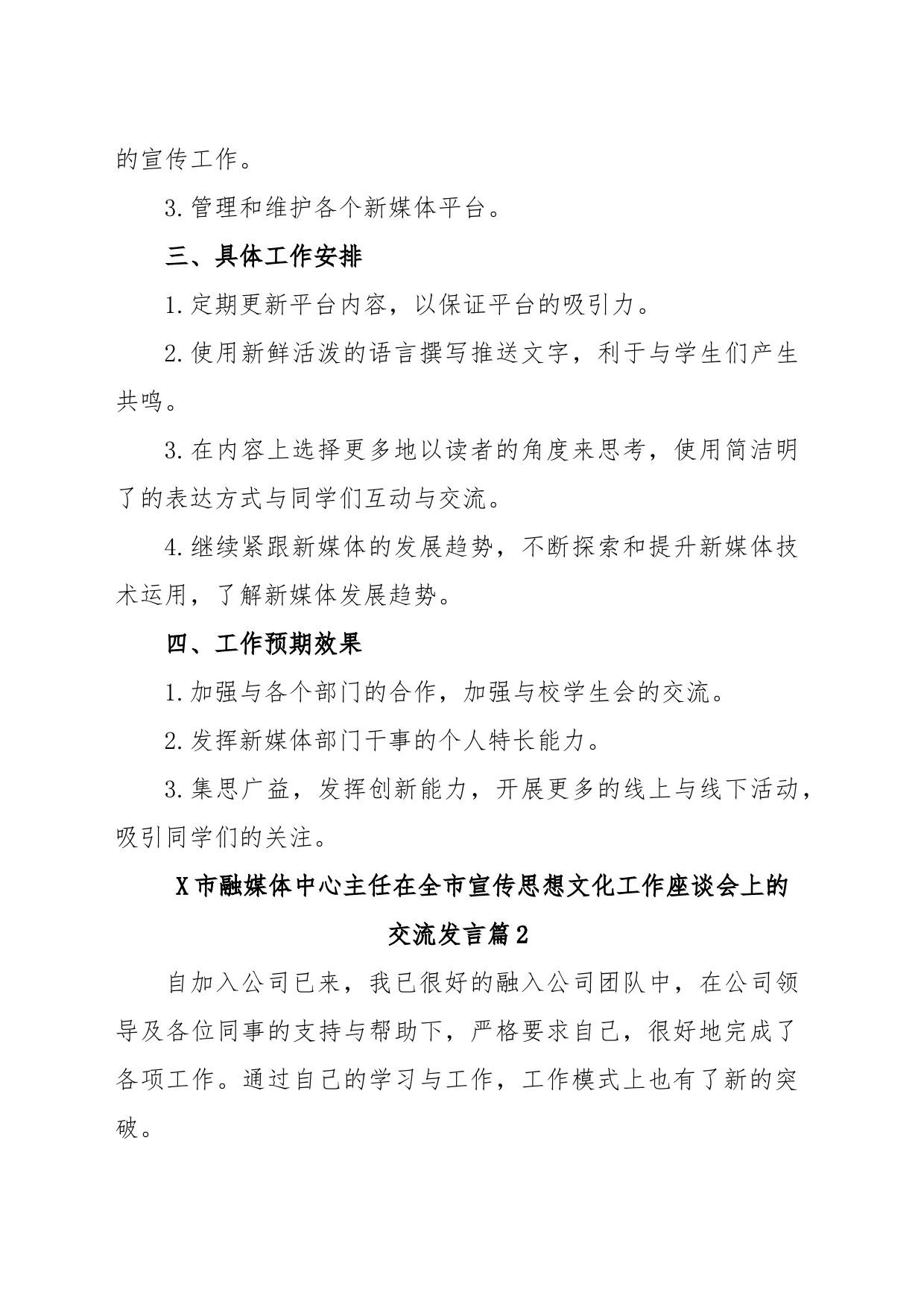 的宣传工作。

3.管理和维护各个新媒体平台。

三、具体工作安排

1.定期更新平台内容，以保证平台的吸引力。

2.使用新鲜活泼的语言撰写推送文字，利于与学生们产生共鸣。

3.在内容上选择更多地以读者的角度来思考，使用简洁明了的表达方式与同学们互动与交流。

4.继续紧跟新媒体的发展趋势，不断探索和提升新媒体技术运用，了解新媒体发展趋势。

四、工作预期效果

1.加强与各个部门的合作，加强与校学生会的交流。

2.发挥新媒体部门干事的个人特长能力。

3.集思广益，发挥创新能力，开展更多的线上与线下活动，吸引同学们的关注。

X市融媒体中心主任在全市宣传思想文化工作座谈会上的交流发言篇2

自加入公司已来，我已很好的融入公司团队中，在公司领导及各位同事的支持与帮助下，严格要求自己，很好地完成了各项工作。通过自己的学习与工作，工作模式上也有了新的突破。